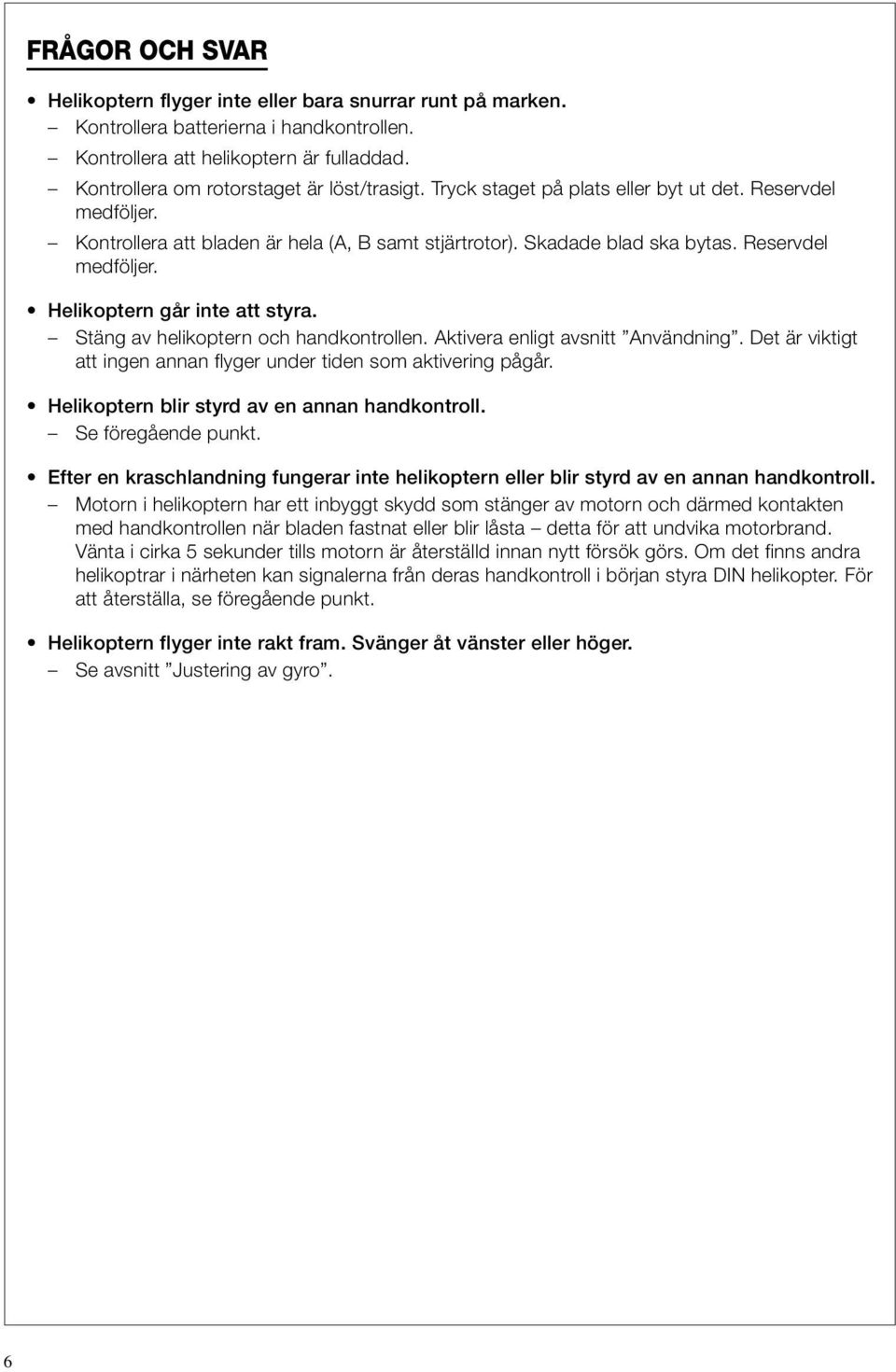 FRÅGOR OCH SVAR

• Helikoptern flyger inte eller bara snurrar runt på marken.
– Kontrollera batterierna i handkontrollen.
– Kontrollera att helikoptern är fulladdad.
– Kontrollera om rotorstaget är löst/trasigt. Tryck staget på plats eller byt ut det. Reservdel medföljer.
– Kontrollera att bladen är hela (A, B samt stjärtrotor). Skadade blad ska bytas. Reservdel medföljer.

• Helikoptern går inte att styra.
– Stäng av helikoptern och handkontrollen. Aktivera enligt avsnitt ”Användning”. Det är viktigt att ingen annan flyger under tiden som aktivering pågår.

• Helikoptern blir styrd av en annan handkontroll.
– Se föregående punkt.

• Efter en kraschlandning fungerar inte helikoptern eller blir styrd av en annan handkontroll.
– Motorn i helikoptern har ett inbyggt skydd som stänger av motorn och därmed kontakten med handkontrollen när bladen fastnat eller blir låsta – detta för att undvika motorbrand. Vänta i cirka 5 sekunder tills motorn är återställd innan nytt försök görs. Om det finns andra helikoptrar i närheten kan signalerna från deras handkontroll i början styra DIN helikopter. För att återställa, se föregående punkt.

• Helikoptern flyger inte rakt fram. Svänger åt vänster eller höger.
– Se avsnitt ”Justering av gyro”.

6